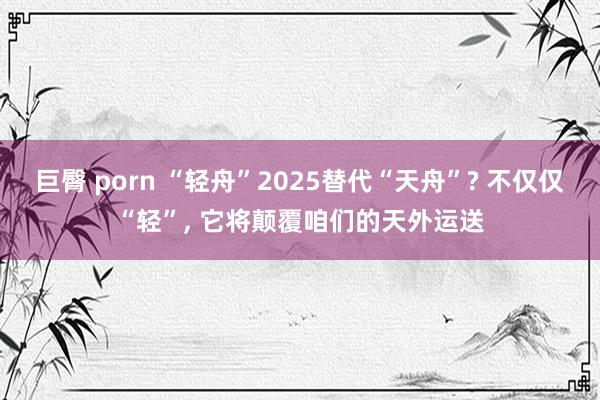 巨臀 porn “轻舟”2025替代“天舟”? 不仅仅“轻”, 它将颠覆咱们的天外运送